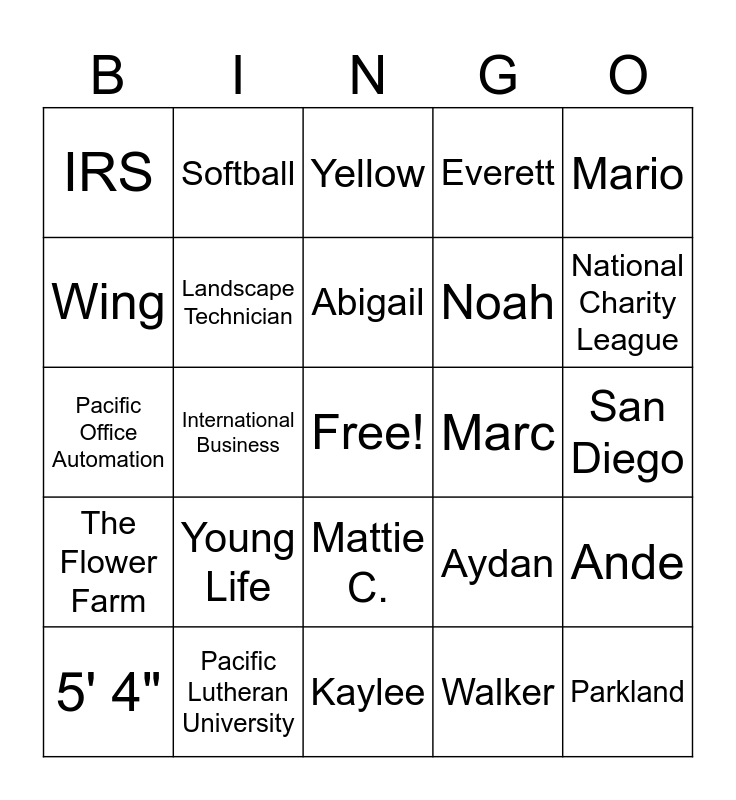 | B | I | N | G | O |
|---|---|---|---|---|
| IRS | Softball | Yellow | Everett | Mario |
| Wing | Landscape Technician | Abigail | Noah | National Charity League |
| Pacific Office Automation | International Business | Free! | Marc | San Diego |
| The Flower Farm | Young Life | Mattie C. | Aydan | Ande |
| 5' 4" | Pacific Lutheran University | Kaylee | Walker | Parkland |